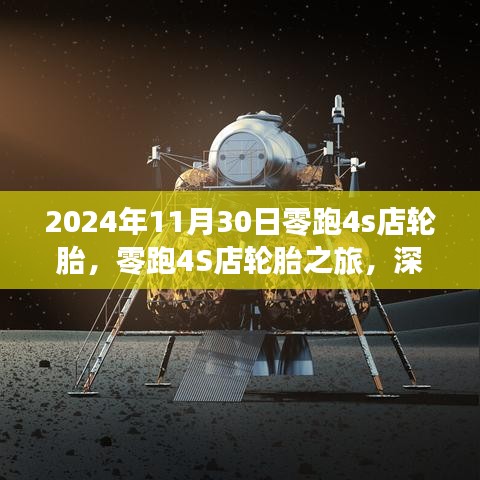 2024年11月30日零跑4s店轮胎，零跑4S店轮胎之旅，深